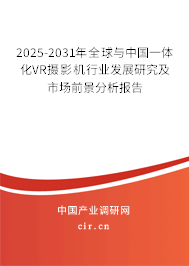 2025-2031年全球与中国一体化VR摄影机行业发展研究及市场前景分析报告

中国产业调研网

cir.cn